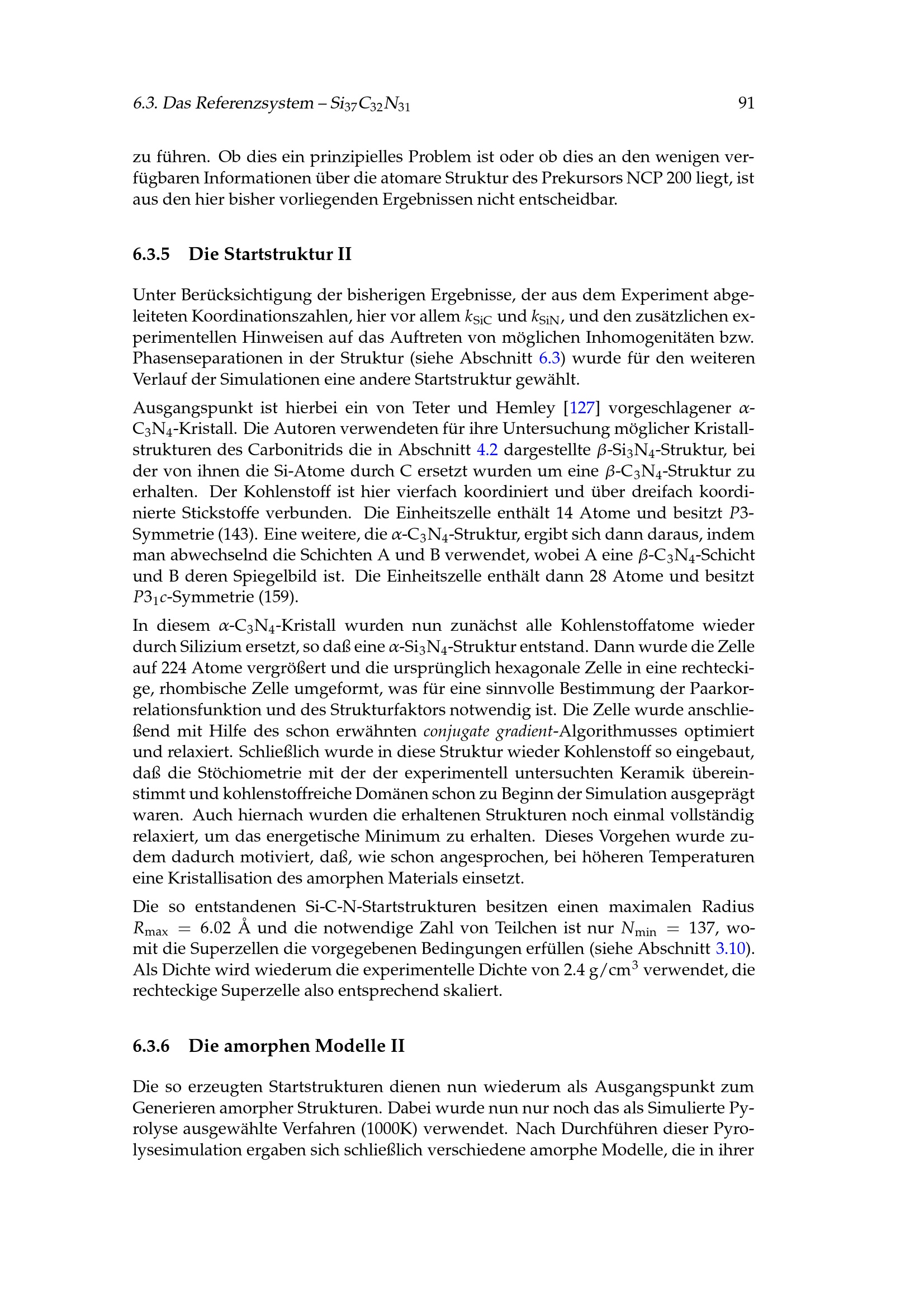 6.3. Das Referenzsystem – $Si_{37}C_{32}N_{31}$ 91

zu führen. Ob dies ein prinzipielles Problem ist oder ob dies an den wenigen verfügbaren Informationen über die atomare Struktur des Prekursors NCP 200 liegt, ist aus den hier bisher vorliegenden Ergebnissen nicht entscheidbar.

6.3.5 Die Startstruktur II

Unter Berücksichtigung der bisherigen Ergebnisse, der aus dem Experiment abgeleiteten Koordinationszahlen, hier vor allem $k_{SiC}$ und $k_{SiN}$, und den zusätzlichen experimentellen Hinweisen auf das Auftreten von möglichen Inhomogenitäten bzw. Phasenseparationen in der Struktur (siehe Abschnitt 6.3) wurde für den weiteren Verlauf der Simulationen eine andere Startstruktur gewählt.

Ausgangspunkt ist hierbei ein von Teter und Hemley [127] vorgeschlagener $\alpha$-$C_3N_4$-Kristall. Die Autoren verwendeten für ihre Untersuchung möglicher Kristallstrukturen des Carbonitrids die in Abschnitt 4.2 dargestellte $\beta$-$Si_3N_4$-Struktur, bei der von ihnen die Si-Atome durch C ersetzt wurden um eine $\beta$-$C_3N_4$-Struktur zu erhalten. Der Kohlenstoff ist hier vierfach koordiniert und über dreifach koordinierte Stickstoffe verbunden. Die Einheitszelle enthält 14 Atome und besitzt $P3$-Symmetrie (143). Eine weitere, die $\alpha$-$C_3N_4$-Struktur, ergibt sich dann daraus, indem man abwechselnd die Schichten A und B verwendet, wobei A eine $\beta$-$C_3N_4$-Schicht und B deren Spiegelbild ist. Die Einheitszelle enthält dann 28 Atome und besitzt $P3_1c$-Symmetrie (159).

In diesem $\alpha$-$C_3N_4$-Kristall wurden nun zunächst alle Kohlenstoffatome wieder durch Silizium ersetzt, so daß eine $\alpha$-$Si_3N_4$-Struktur entstand. Dann wurde die Zelle auf 224 Atome vergrößert und die ursprünglich hexagonale Zelle in eine rechteckige, rhombische Zelle umgeformt, was für eine sinnvolle Bestimmung der Paarkorrelationsfunktion und des Strukturfaktors notwendig ist. Die Zelle wurde anschließend mit Hilfe des schon erwähnten conjugate gradient-Algorithmusses optimiert und relaxiert. Schließlich wurde in diese Struktur wieder Kohlenstoff so eingebaut, daß die Stöchiometrie mit der der experimentell untersuchten Keramik übereinstimmt und kohlenstoffreiche Domänen schon zu Beginn der Simulation ausgeprägt waren. Auch hiernach wurden die erhaltenen Strukturen noch einmal vollständig relaxiert, um das energetische Minimum zu erhalten. Dieses Vorgehen wurde zudem dadurch motiviert, daß, wie schon angesprochen, bei höheren Temperaturen eine Kristallisation des amorphen Materials einsetzt.

Die so entstandenen Si-C-N-Startstrukturen besitzen einen maximalen Radius $R_{max} = 6.02$ Å und die notwendige Zahl von Teilchen ist nur $N_{min} = 137$, womit die Superzellen die vorgegebenen Bedingungen erfüllen (siehe Abschnitt 3.10). Als Dichte wird wiederum die experimentelle Dichte von 2.4 g/cm$^3$ verwendet, die rechteckige Superzelle also entsprechend skaliert.

6.3.6 Die amorphen Modelle II

Die so erzeugten Startstrukturen dienen nun wiederum als Ausgangspunkt zum Generieren amorpher Strukturen. Dabei wurde nun nur noch das als Simulierte Pyrolyse ausgewählte Verfahren (1000K) verwendet. Nach Durchführen dieser Pyrolysesimulation ergaben sich schließlich verschiedene amorphe Modelle, die in ihrer